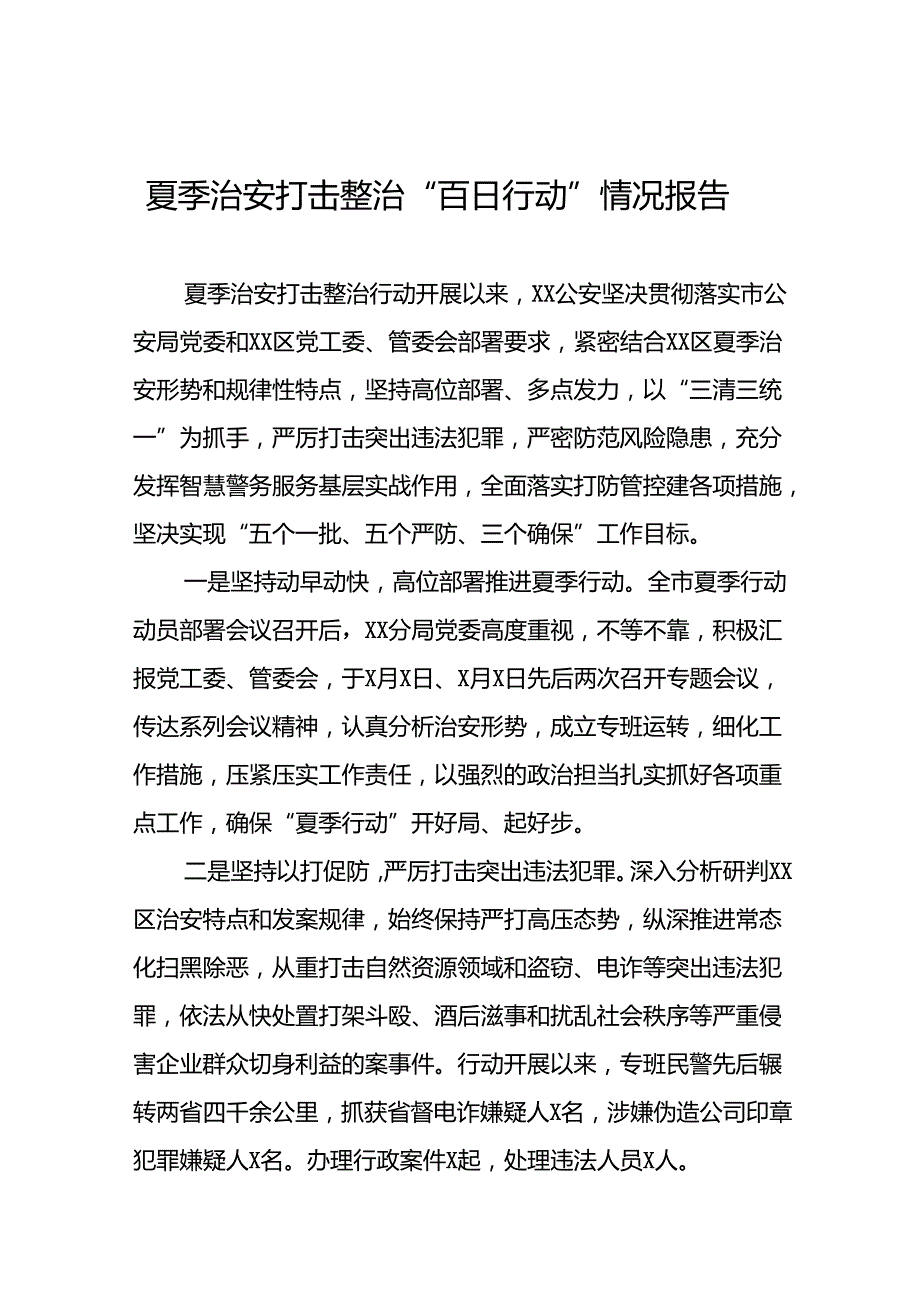 夏季治安打击整治“百日行动”情况报告

夏季治安打击整治行动开展以来，XX公安坚决贯彻落实市公安局党委和XX区党工委、管委会部署要求，紧密结合XX区夏季治安形势和规律性特点，坚持高位部署、多点发力，以“三清三统一”为抓手，严厉打击突出违法犯罪，严密防范风险隐患，充分发挥智慧警务服务基层实战作用，全面落实打防管控建各项措施，坚决实现“五个一批、五个严防、三个确保”工作目标。

一是坚持动早动快，高位部署推进夏季行动。全市夏季行动动员部署会议召开后，XX分局党委高度重视，不等不靠，积极汇报党工委、管委会，于X月X日、X月X日先后两次召开专题会议，传达系列会议精神，认真分析治安形势，成立专班运转，细化工作措施，压紧压实工作责任，以强烈的政治担当扎实抓好各项重点工作，确保“夏季行动”开好局、起好步。

二是坚持以打促防，严厉打击突出违法犯罪。深入分析研判XX区治安特点和发案规律，始终保持严打高压态势，纵深推进常态化扫黑除恶，从重打击自然资源领域和盗窃、电诈等突出违法犯罪，依法从快处置打架斗殴、酒后滋事和扰乱社会秩序等严重侵害企业群众切身利益的案事件。行动开展以来，专班民警先后辗转两省四千余公里，抓获省督电诈嫌疑人X名，涉嫌伪造公司印章犯罪嫌疑人X名。办理行政案件X起，处理违法人员X人。